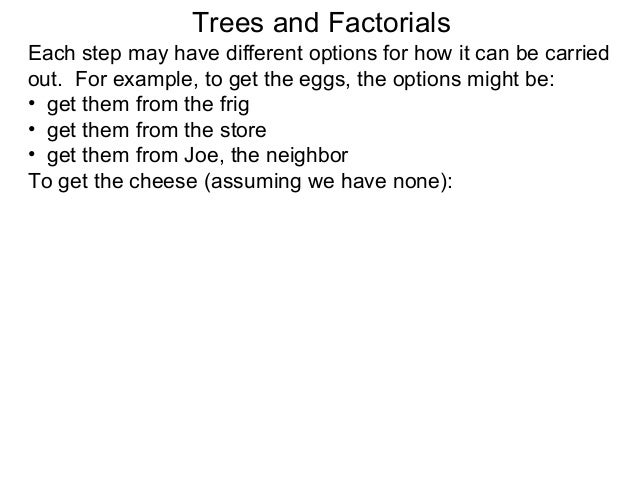 Trees and Factorials

Each step may have different options for how it can be carried out. For example, to get the eggs, the options might be:

• get them from the frig
• get them from the store
• get them from Joe, the neighbor

To get the cheese (assuming we have none):